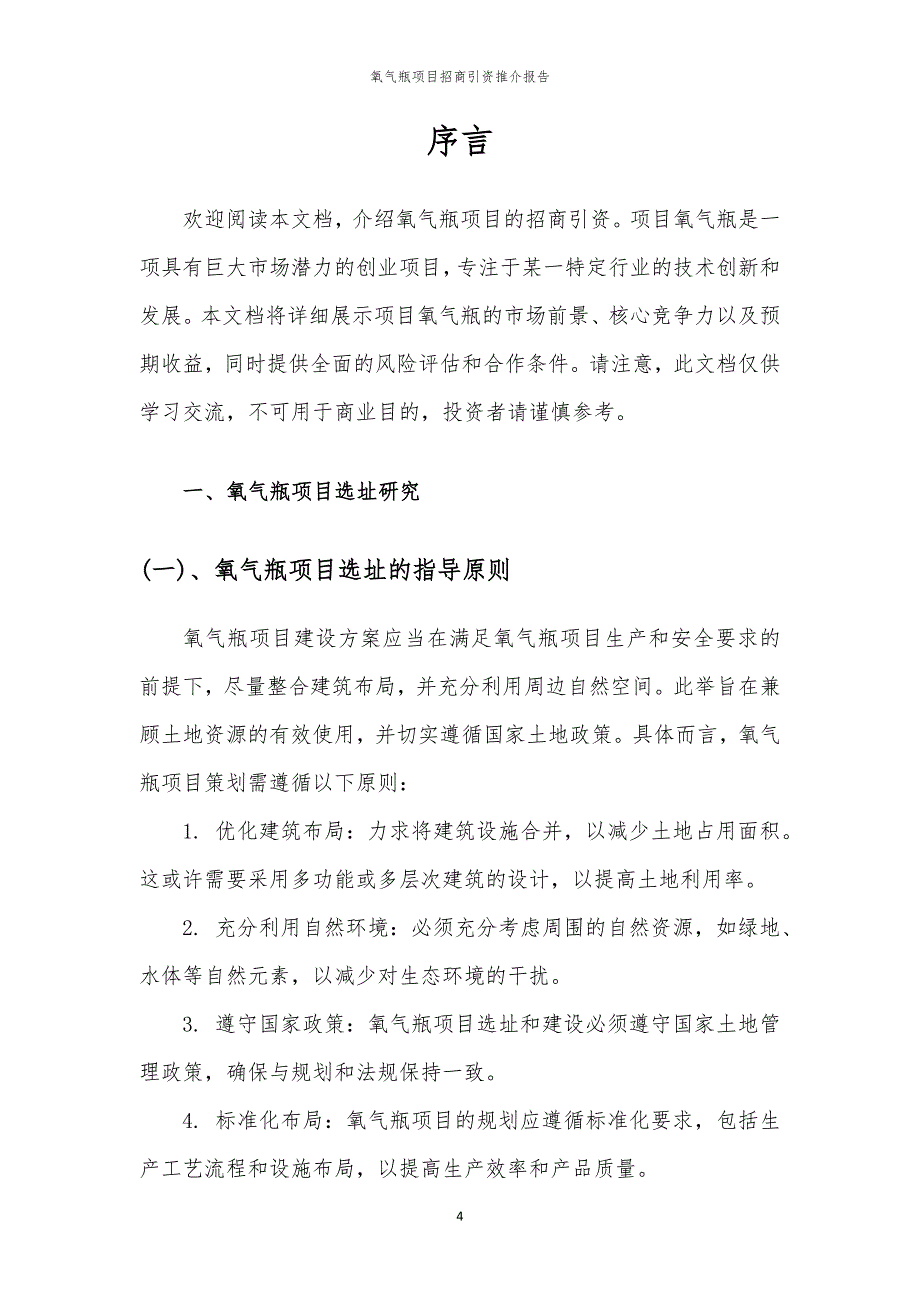 氧气瓶项目招商引资推介报告

序言

欢迎阅读本文档，介绍氧气瓶项目的招商引资。项目氧气瓶是一项具有巨大市场潜力的创业项目，专注于某一特定行业的技术创新和发展。本文档将详细展示项目氧气瓶的市场前景、核心竞争力以及预期收益，同时提供全面的风险评估和合作条件。请注意，此文档仅供学习交流，不可用于商业目的，投资者请谨慎参考。

一、氧气瓶项目选址研究

(一)、氧气瓶项目选址的指导原则

氧气瓶项目建设方案应当在满足氧气瓶项目生产和安全要求的前提下，尽量整合建筑布局，并充分利用周边自然空间。此举旨在兼顾土地资源的有效使用，并切实遵循国家土地政策。具体而言，氧气瓶项目策划需遵循以下原则：

1. 优化建筑布局：力求将建筑设施合并，以减少土地占用面积。这或许需要采用多功能或多层次建筑的设计，以提高土地利用率。

2. 充分利用自然环境：必须充分考虑周围的自然资源，如绿地、水体等自然元素，以减少对生态环境的干扰。

3. 遵守国家政策：氧气瓶项目选址和建设必须遵守国家土地管理政策，确保与规划和法规保持一致。

4. 标准化布局：氧气瓶项目的规划应遵循标准化要求，包括生产工艺流程和设施布局，以提高生产效率和产品质量。

4